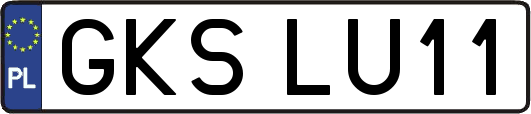 PL
GKS LU11